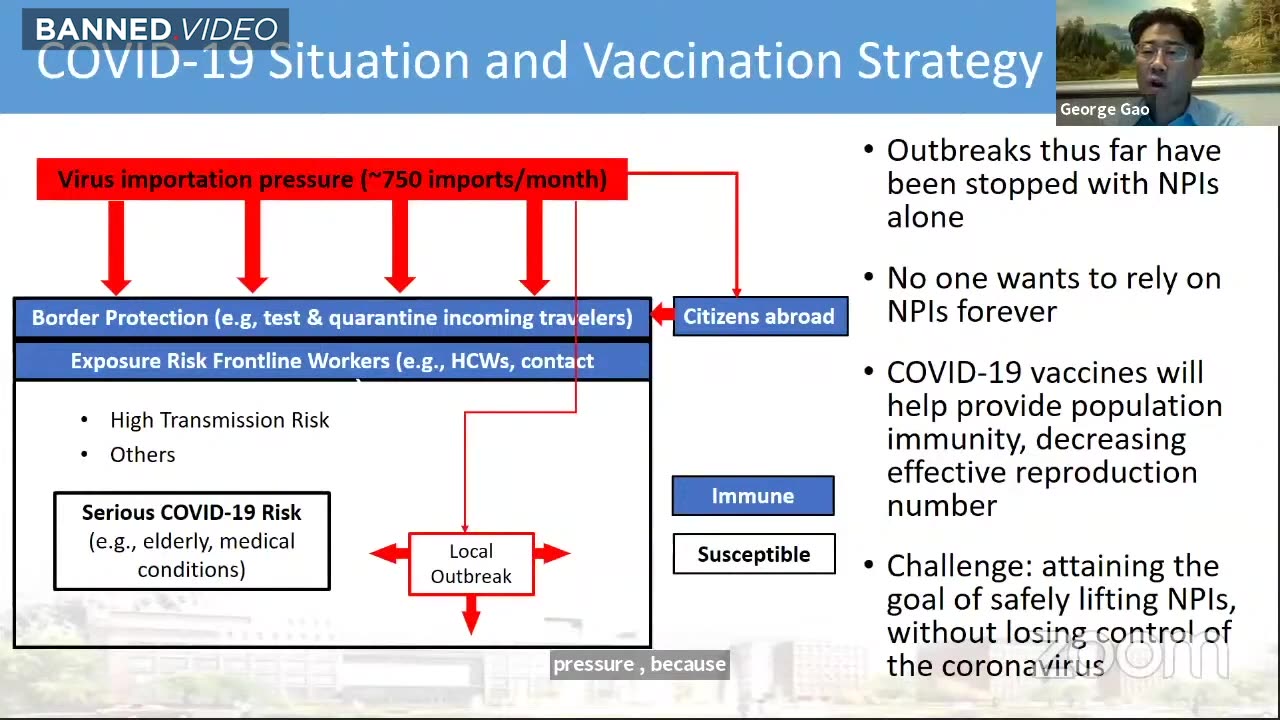 BANNED.VIDEO

COVID-19 Situation and Vaccination Strategy

George Gao

Virus importation pressure (~750 imports/month)

Border Protection (e.g, test & quarantine incoming travelers)

Citizens abroad

Exposure Risk Frontline Workers (e.g., HCWs, contact

• High Transmission Risk
• Others

Serious COVID-19 Risk (e.g., elderly, medical conditions)

Local Outbreak

Immune

Susceptible

• Outbreaks thus far have been stopped with NPIs alone

• No one wants to rely on NPIs forever

• COVID-19 vaccines will help provide population immunity, decreasing effective reproduction number

• Challenge: attaining the goal of safely lifting NPIs, without losing control of the coronavirus

pressure , because

zoom